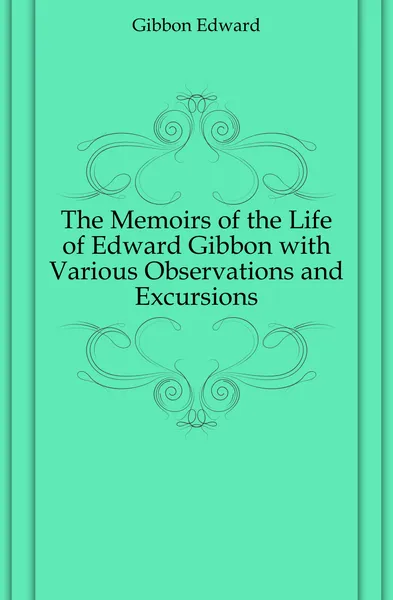 Gibbon Edward

The Memoirs of the Life of Edward Gibbon with Various Observations and Excursions